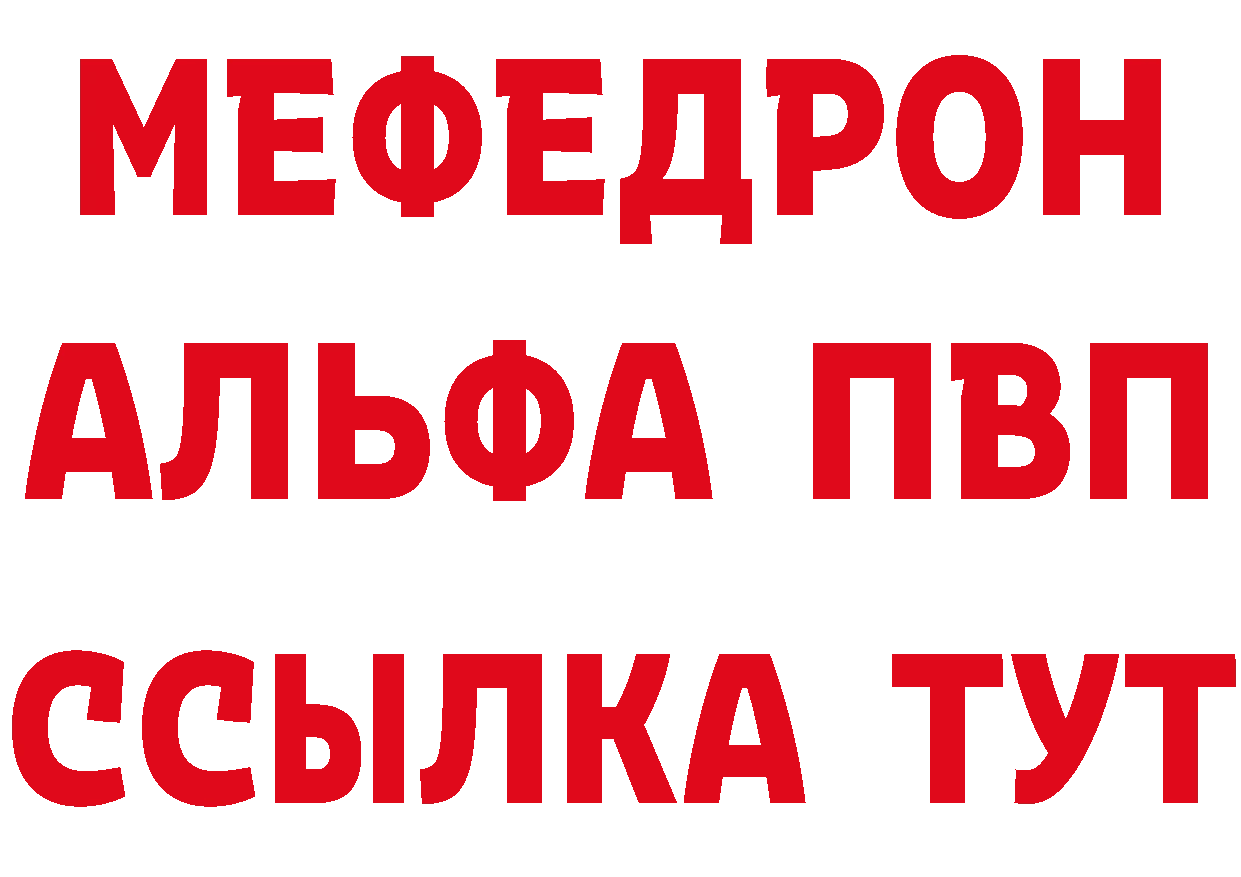 МЕФЕДРОН
АЛЬФА ПВП
ССЫЛКА ТУТ